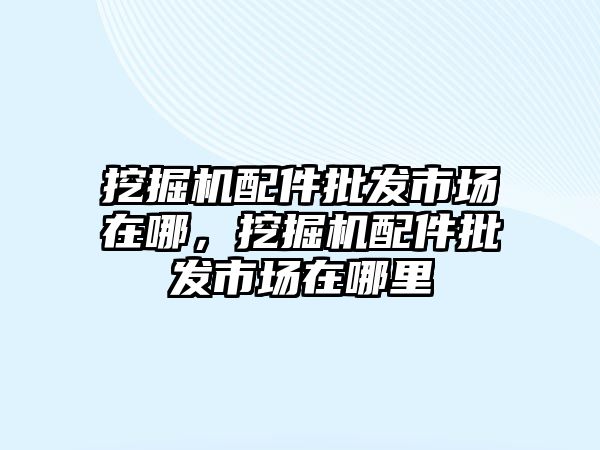 挖掘机配件批发市场在哪，挖掘机配件批发市场在哪里